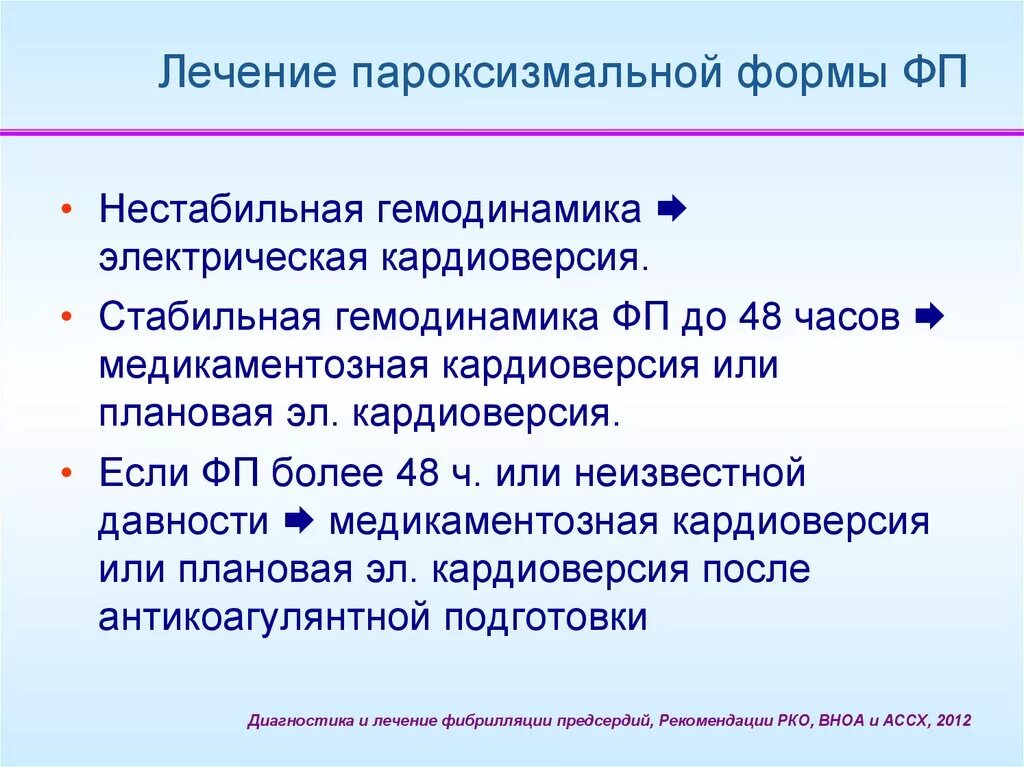 Лечение пароксизмальной формы ФП

• Нестабильная гемодинамика ➡ электрическая кардиоверсия.
• Стабильная гемодинамика ФП до 48 часов ➡ медикаментозная кардиоверсия или плановая эл. кардиоверсия.
• Если ФП более 48 ч. или неизвестной давности ➡ медикаментозная кардиоверсия или плановая эл. кардиоверсия после антикоагулянтной подготовки

Диагностика и лечение фибрилляции предсердий, Рекомендации РКО, ВНОА и АССХ, 2012